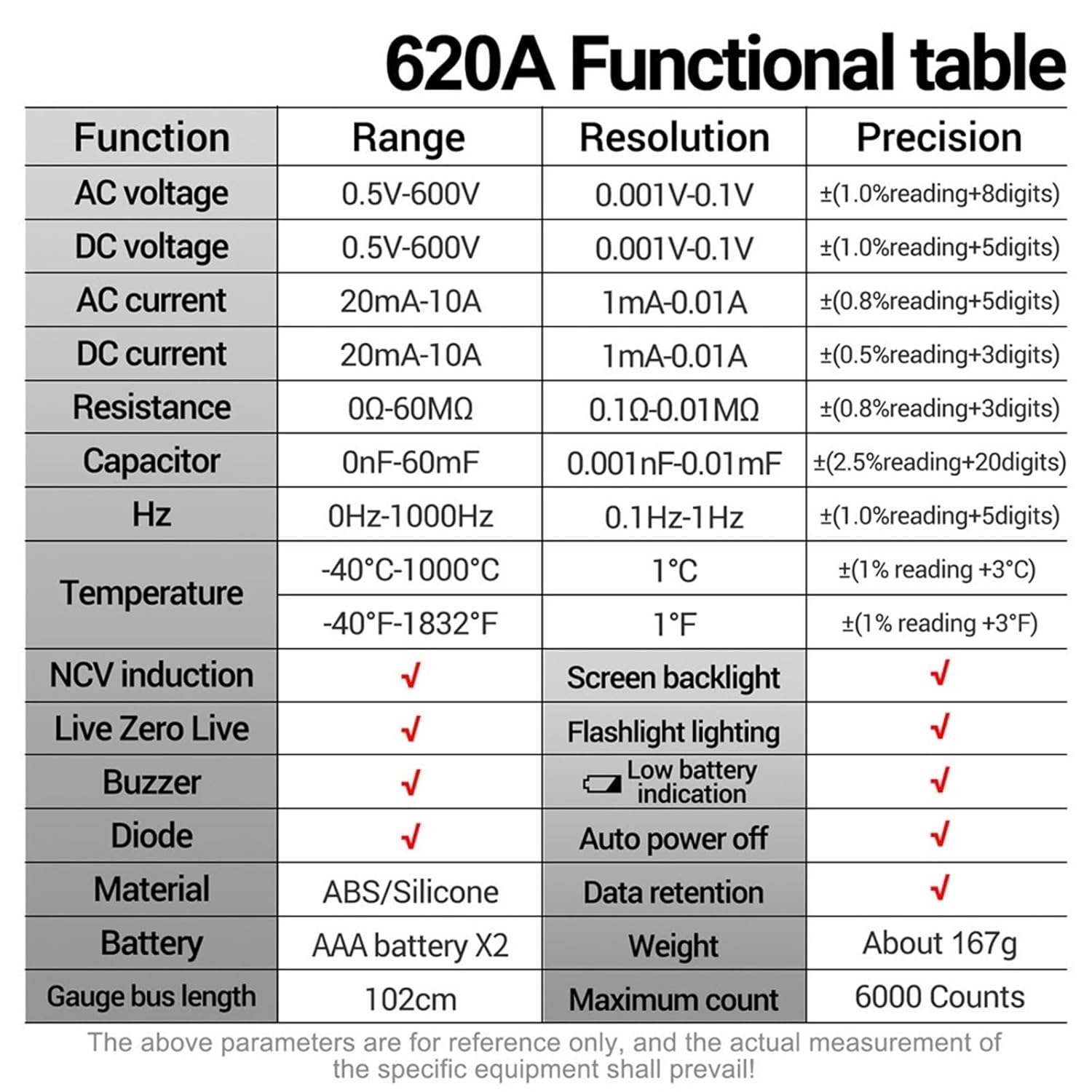 620A Functional table

| Function | Range | Resolution | Precision |
|---|---|---|---|
| AC voltage | 0.5V-600V | 0.001V-0.1V | ±(1.0%reading+8digits) |
| DC voltage | 0.5V-600V | 0.001V-0.1V | ±(1.0%reading+5digits) |
| AC current | 20mA-10A | 1mA-0.01A | ±(0.8%reading+5digits) |
| DC current | 20mA-10A | 1mA-0.01A | ±(0.5%reading+3digits) |
| Resistance | 0Ω-60MΩ | 0.1Ω-0.01MΩ | ±(0.8%reading+3digits) |
| Capacitor | 0nF-60mF | 0.001nF-0.01mF | ±(2.5%reading+20digits) |
| Hz | 0Hz-1000Hz | 0.1Hz-1Hz | ±(1.0%reading+5digits) |
| Temperature | -40°C-1000°C | 1°C | ±(1% reading +3°C) |
| | -40°F-1832°F | 1°F | ±(1% reading +3°F) |
| NCV induction | √ | Screen backlight | √ |
| Live Zero Live | √ | Flashlight lighting | √ |
| Buzzer | √ | Low battery indication | √ |
| Diode | √ | Auto power off | √ |
| Material | ABS/Silicone | Data retention | √ |
| Battery | AAA battery X2 | Weight | About 167g |
| Gauge bus length | 102cm | Maximum count | 6000 Counts |

The above parameters are for reference only, and the actual measurement of the specific equipment shall prevail!